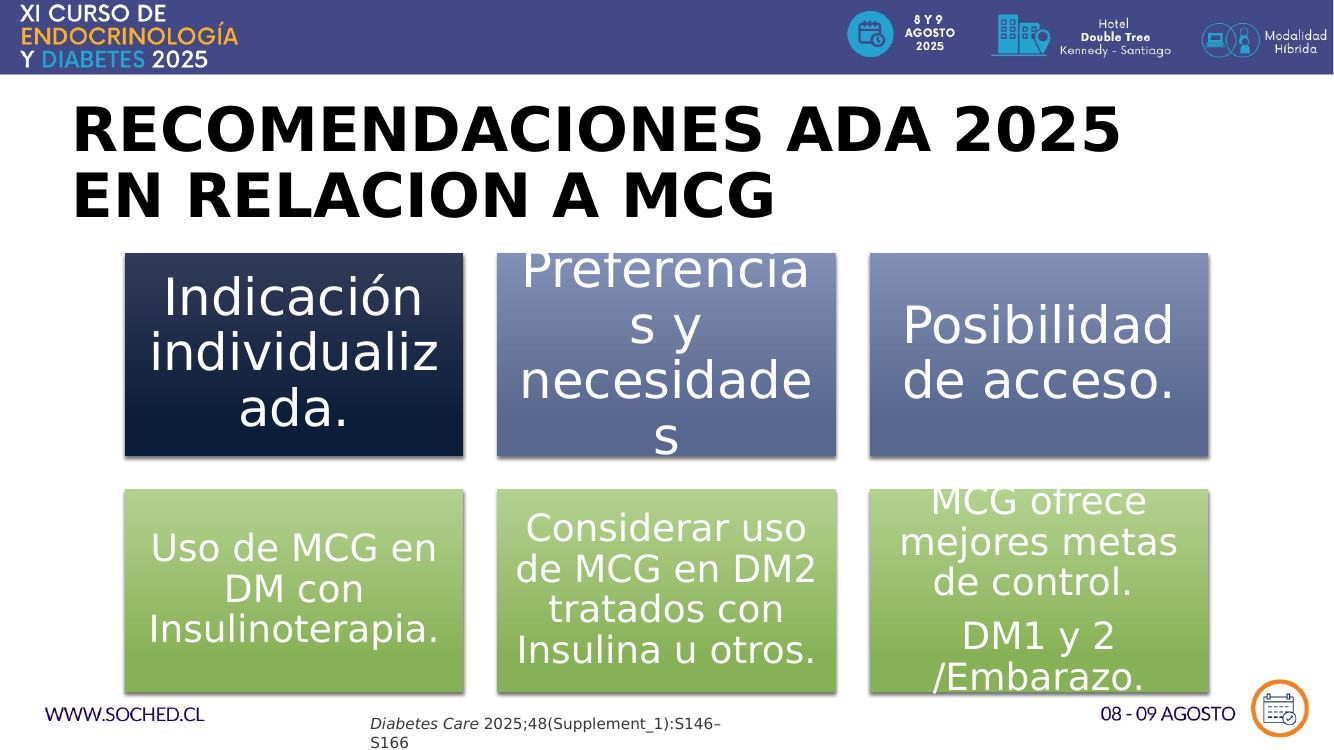 XI CURSO DE ENDOCRINOLOGÍA Y DIABETES 2025

8 Y 9 AGOSTO 2025

Hotel Double Tree Kennedy - Santiago

Modalidad Híbrida

RECOMENDACIONES ADA 2025 EN RELACION A MCG

Indicación individualizada.

Preferencias y necesidades

Posibilidad de acceso.

Uso de MCG en DM con Insulinoterapia.

Considerar uso de MCG en DM2 tratados con Insulina u otros.

MCG ofrece mejores metas de control.

DM1 y 2 /Embarazo.

WWW.SOCHED.CL

Diabetes Care 2025;48(Supplement_1):S146–S166

08 - 09 AGOSTO